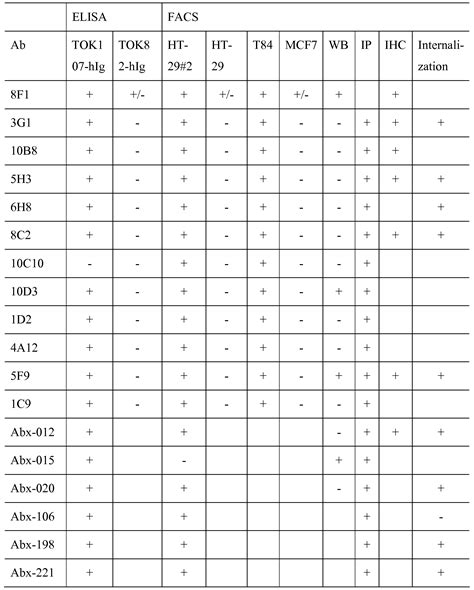 |  | ELISA |  | FACS |  |  |  |  |  |  |  |
|---|---|---|---|---|---|---|---|---|---|---|
| Ab | TOK107-hIg | TOK82-hIg | HT-29#2 | HT-29 | T84 | MCF7 | WB | IP | IHC | Internalization |
| 8F1 | + | +/- | + | +/- | + | +/- | + |  | + |  |
| 3G1 | + | - | + | - | + | - | - | + | + | + |
| 10B8 | + | - | + | - | + | - | - | + | + |  |
| 5H3 | + | - | + | - | + | - | - | + | + | + |
| 6H8 | + | - | + | - | + | - | - | + |  | + |
| 8C2 | + | - | + | - | + | - | - | + | + | + |
| 10C10 | - | - | + | - | + | - | - | + |  |  |
| 10D3 | + | - | + | - | + | - | WB | + |  |  |
| 1D2 | + | - | + | - | + | - | - | + |  |  |
| 4A12 | + | - | + | - | + | - | - | + |  |  |
| 5F9 | + | - | + | - | + | - | + | + | + | + |
| 1C9 | + | - | + | - | + | - | - | + |  |  |
| Abx-012 | + |  | + |  |  |  | - | + | + | + |
| Abx-015 | + |  | - |  |  |  | + | + |  |  |
| Abx-020 | + |  | + |  |  |  | - | + |  | + |
| Abx-106 | + |  | + |  |  |  |  | + |  | - |
| Abx-198 | + |  | + |  |  |  |  | + |  | + |
| Abx-221 | + |  | + |  |  |  |  | + |  | + |